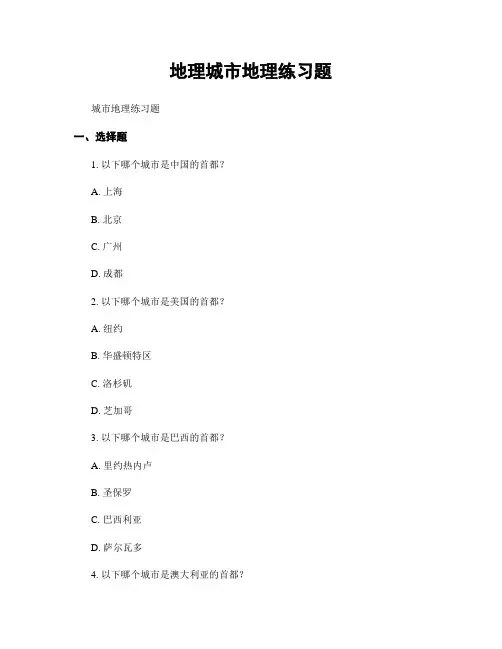 地理城市地理练习题

城市地理练习题

一、选择题

1. 以下哪个城市是中国的首都？

A. 上海

B. 北京

C. 广州

D. 成都

2. 以下哪个城市是美国的首都？

A. 纽约

B. 华盛顿特区

C. 洛杉矶

D. 芝加哥

3. 以下哪个城市是巴西的首都？

A. 里约热内卢

B. 圣保罗

C. 巴西利亚

D. 萨尔瓦多

4. 以下哪个城市是澳大利亚的首都？